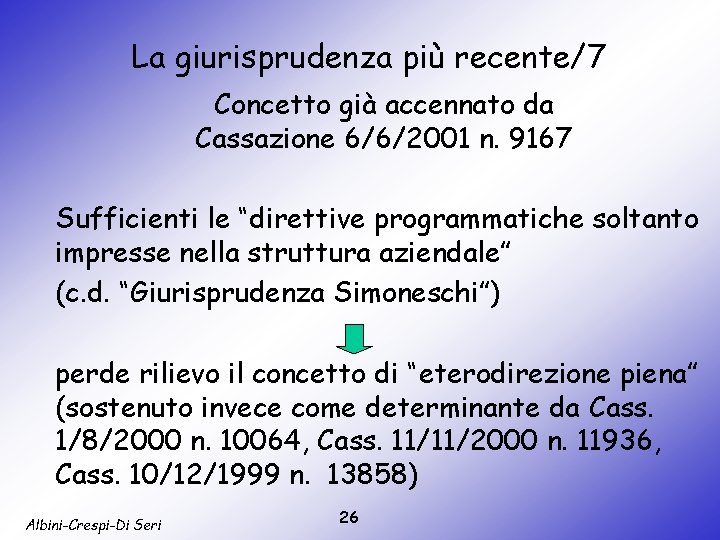 La giurisprudenza più recente/7

Concetto già accennato da Cassazione 6/6/2001 n. 9167

Sufficienti le “direttive programmatiche soltanto impresse nella struttura aziendale”
(c.d. “Giurisprudenza Simoneschi”)

perde rilievo il concetto di “eterodirezione piena” (sostenuto invece come determinante da Cass. 1/8/2000 n. 10064, Cass. 11/11/2000 n. 11936, Cass. 10/12/1999 n. 13858)

Albini-Crespi-Di Seri

26